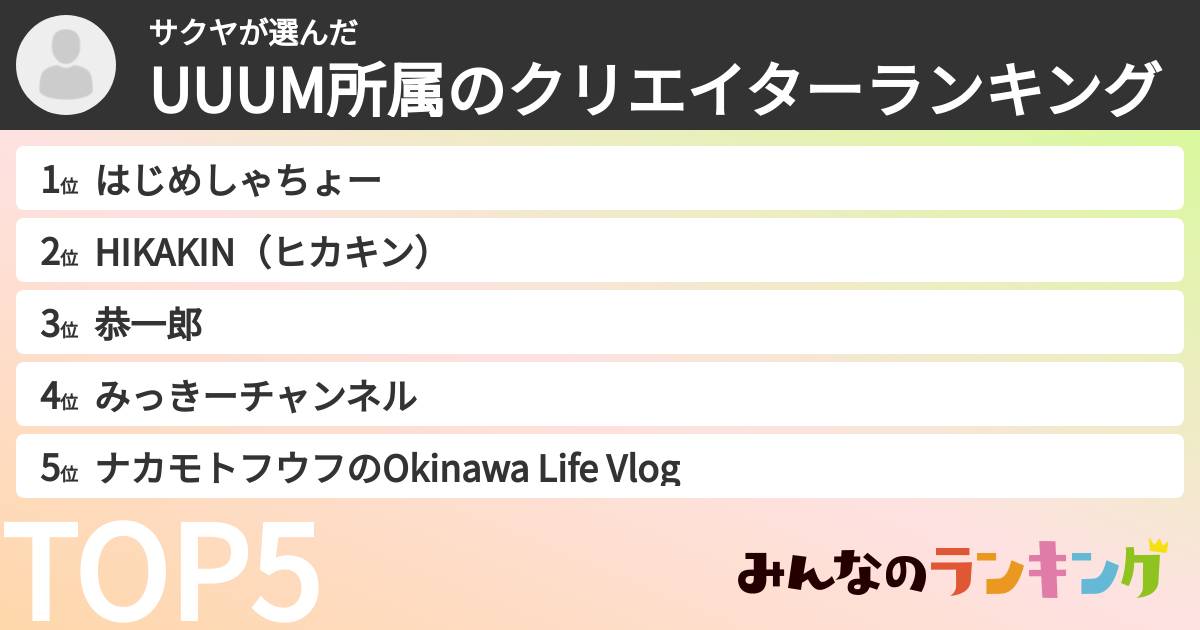 サクヤが選んだ
UUUM所属のクリエイターランキング

1位 はじめしゃちょー
2位 HIKAKIN（ヒカキン）
3位 恭一郎
4位 みっきーチャンネル
5位 ナカモトフウフのOkinawa Life Vlog

TOP5

みんなのランキング